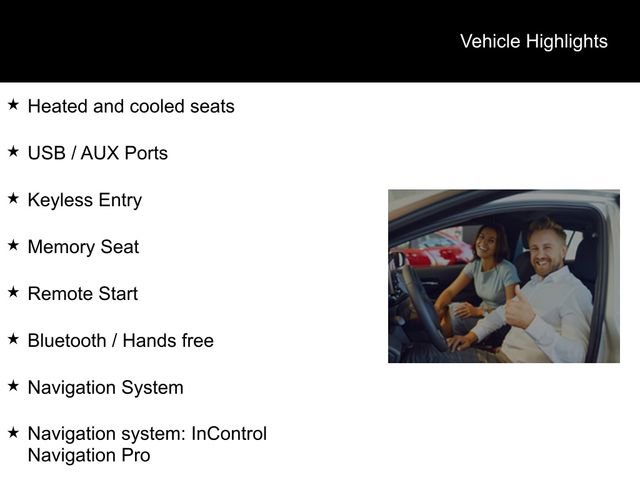 Vehicle Highlights

★ Heated and cooled seats

★ USB / AUX Ports

★ Keyless Entry

★ Memory Seat

★ Remote Start

★ Bluetooth / Hands free

★ Navigation System

★ Navigation system: InControl Navigation Pro